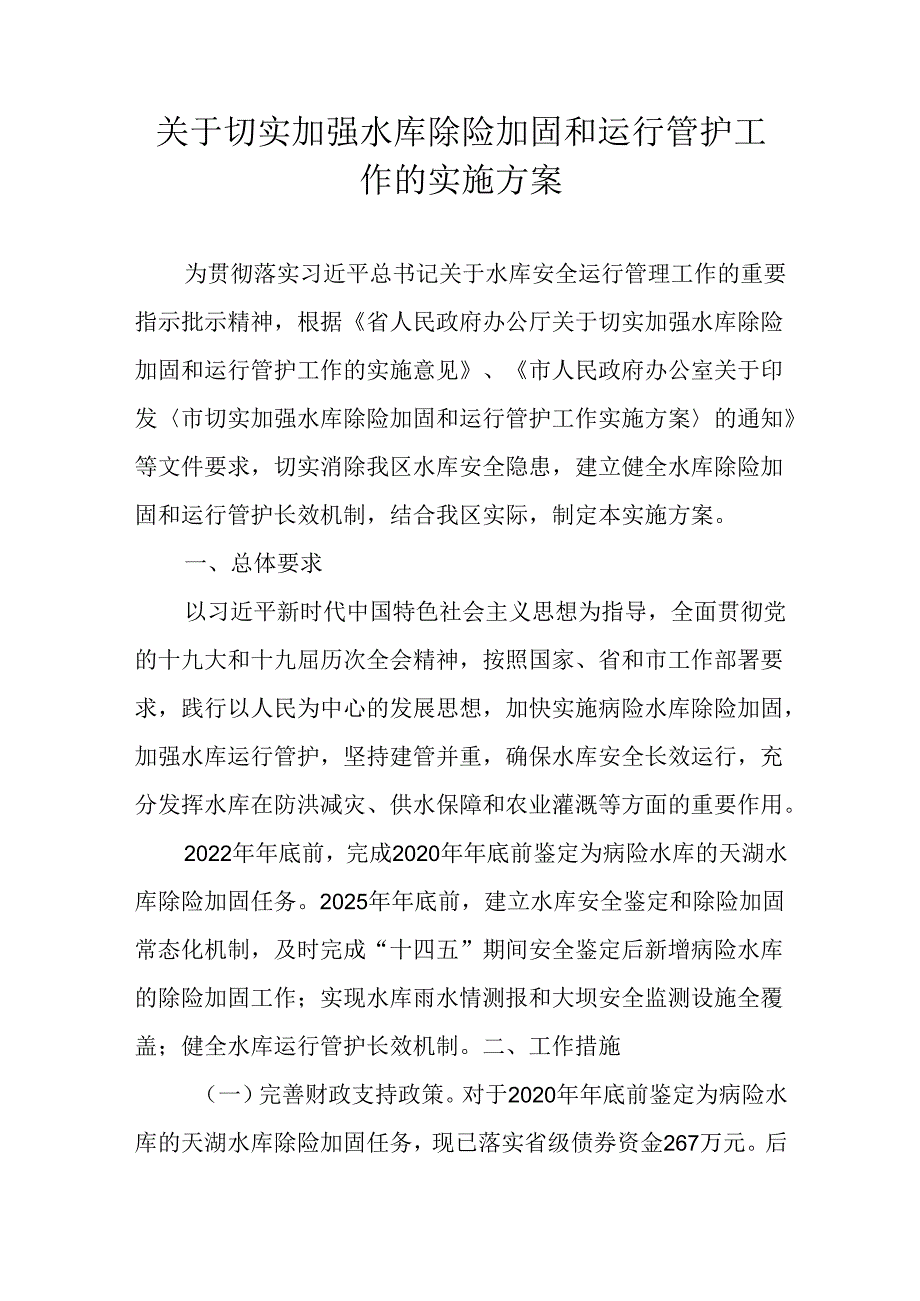 关于切实加强水库除险加固和运行管护工作的实施方案

为贯彻落实习近平总书记关于水库安全运行管理工作的重要指示批示精神，根据《省人民政府办公厅关于切实加强水库除险加固和运行管护工作的实施意见》、《市人民政府办公室关于印发〈市切实加强水库除险加固和运行管护工作实施方案〉的通知》等文件要求，切实消除我区水库安全隐患，建立健全水库除险加固和运行管护长效机制，结合我区实际，制定本实施方案。

一、总体要求

以习近平新时代中国特色社会主义思想为指导，全面贯彻党的十九大和十九届历次全会精神，按照国家、省和市工作部署要求，践行以人民为中心的发展思想，加快实施病险水库除险加固，加强水库运行管护，坚持建管并重，确保水库安全长效运行，充分发挥水库在防洪减灾、供水保障和农业灌溉等方面的重要作用。

2022年年底前，完成2020年年底前鉴定为病险水库的天湖水库除险加固任务。2025年年底前，建立水库安全鉴定和除险加固常态化机制，及时完成“十四五”期间安全鉴定后新增病险水库的除险加固工作；实现水库雨水情测报和大坝安全监测设施全覆盖；健全水库运行管护长效机制。二、工作措施

（一）完善财政支持政策。对于2020年年底前鉴定为病险水库的天湖水库除险加固任务，现已落实省级债券资金267万元。后